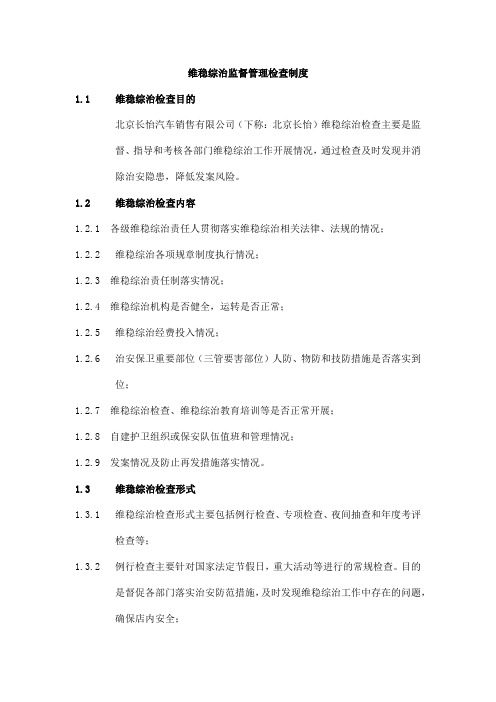 维稳综治监督管理检查制度

1.1 维稳综治检查目的

北京长怡汽车销售有限公司（下称：北京长怡）维稳综治检查主要是监督、指导和考核各部门维稳综治工作开展情况，通过检查及时发现并消除治安隐患，降低发案风险。

1.2 维稳综治检查内容

1.2.1 各级维稳综治责任人贯彻落实维稳综治相关法律、法规的情况；

1.2.2 维稳综治各项规章制度执行情况；

1.2.3 维稳综治责任制落实情况；

1.2.4 维稳综治机构是否健全，运转是否正常；

1.2.5 维稳综治经费投入情况；

1.2.6 治安保卫重要部位（三管要害部位）人防、物防和技防措施是否落实到位；

1.2.7 维稳综治检查、维稳综治教育培训等是否正常开展；

1.2.8 自建护卫组织或保安队伍值班和管理情况；

1.2.9 发案情况及防止再发措施落实情况。

1.3 维稳综治检查形式

1.3.1 维稳综治检查形式主要包括例行检查、专项检查、夜间抽查和年度考评检查等；

1.3.2 例行检查主要针对国家法定节假日，重大活动等进行的常规检查。目的是督促各部门落实治安防范措施，及时发现维稳综治工作中存在的问题，确保店内安全；